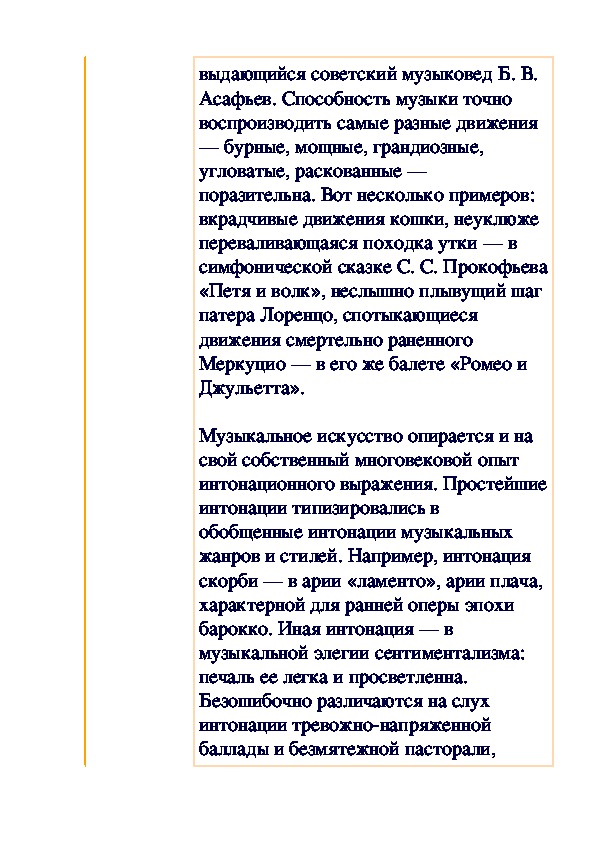 выдающийся советский музыковед Б. В. Асафьев. Способность музыки точно воспроизводить самые разные движения — бурные, мощные, грандиозные, угловатые, раскованные — поразительна. Вот несколько примеров: вкрадчивые движения кошки, неуклюже переваливающаяся походка утки — в симфонической сказке С. С. Прокофьева «Петя и волк», неслышно плывущий шаг патера Лоренцо, спотыкающиеся движения смертельно раненного Меркуцио — в его же балете «Ромео и Джульетта».

Музыкальное искусство опирается и на свой собственный многовековой опыт интонационного выражения. Простейшие интонации типизировались в обобщенные интонации музыкальных жанров и стилей. Например, интонация скорби — в арии «ламенто», арии плача, характерной для ранней оперы эпохи барокко. Иная интонация — в музыкальной элегии сентиментализма: печаль ее легка и просветленна. Безошибочно различаются на слух интонации тревожно-напряженной баллады и безмятежной пасторали,